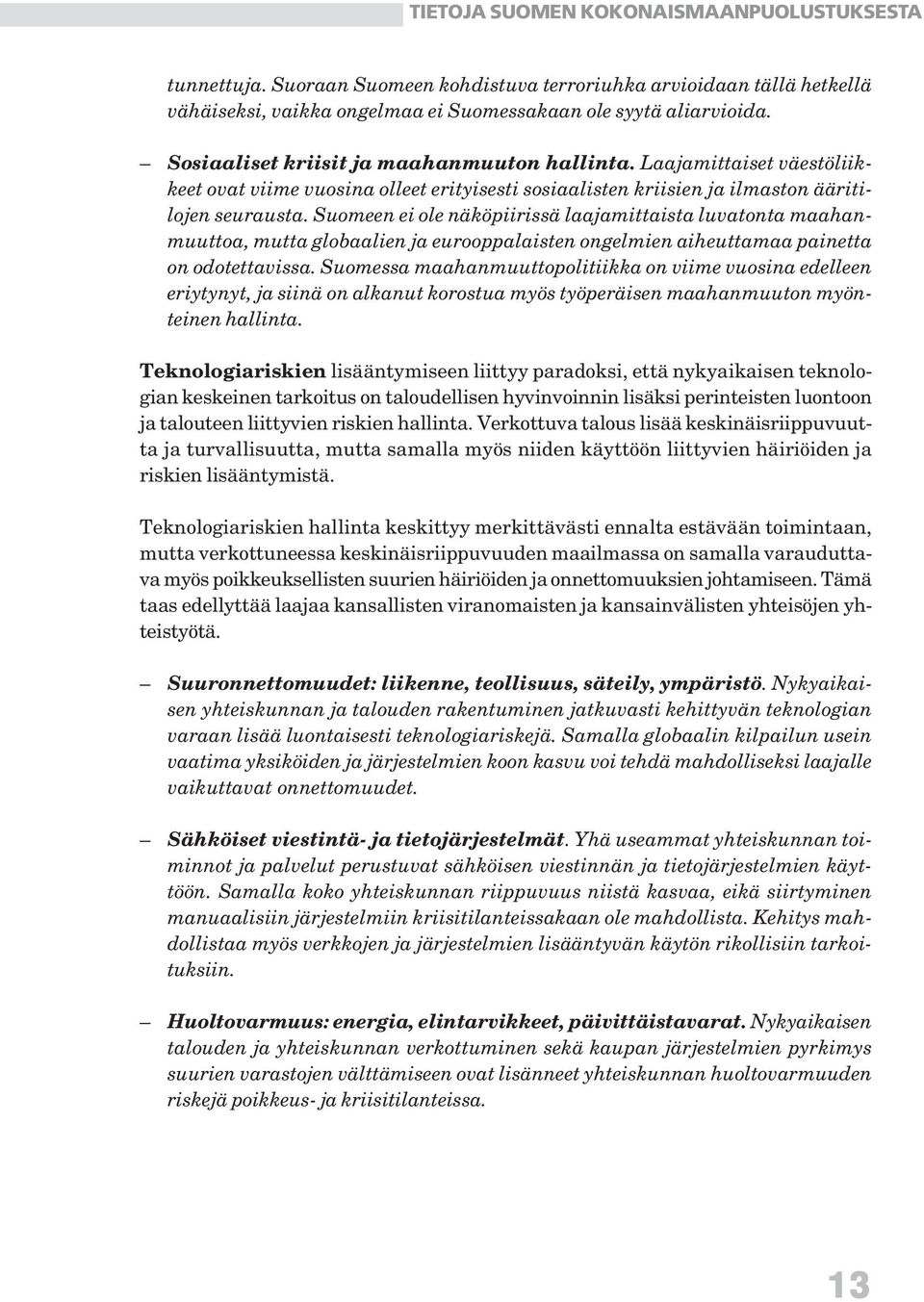 TIETOJA SUOMEN KOKONAISMAANPUOLUSTUKSESTA

tunnettuja. Suoraan Suomeen kohdistuva terroriuhka arvioidaan tällä hetkellä vähäiseksi, vaikka ongelmaa ei Suomessakaan ole syytä aliarvioida.

– Sosiaaliset kriisit ja maahanmuuton hallinta. Laajamittaiset väestöliikkeet ovat viime vuosina olleet erityisesti sosiaalisten kriisien ja ilmaston ääritilojen seurausta. Suomeen ei ole näköpiirissä laajamittaista luvatonta maahanmuuttoa, mutta globaalien ja eurooppalaisten ongelmien aiheuttamaa painetta on odotettavissa. Suomessa maahanmuuttopolitiikka on viime vuosina edelleen eriytynyt, ja siinä on alkanut korostua myös työperäisen maahanmuuton myönteinen hallinta.

Teknologiariskien lisääntymiseen liittyy paradoksi, että nykyaikaisen teknologian keskeinen tarkoitus on taloudellisen hyvinvoinnin lisäksi perinteisten luontoon ja talouteen liittyvien riskien hallinta. Verkottuva talous lisää keskinäisriippuvuutta ja turvallisuutta, mutta samalla myös niiden käyttöön liittyvien häiriöiden ja riskien lisääntymistä.

Teknologiariskien hallinta keskittyy merkittävästi ennalta estävään toimintaan, mutta verkottuneessa keskinäisriippuvuuden maailmassa on samalla varauduttava myös poikkeuksellisten suurien häiriöiden ja onnettomuuksien johtamiseen. Tämä taas edellyttää laajaa kansallisten viranomaisten ja kansainvälisten yhteisöjen yhteistyötä.

– Suuronnettomuudet: liikenne, teollisuus, säteily, ympäristö. Nykyaikaisen yhteiskunnan ja talouden rakentuminen jatkuvasti kehittyvän teknologian varaan lisää luontaisesti teknologiariskejä. Samalla globaalin kilpailun usein vaatima yksiköiden ja järjestelmien koon kasvu voi tehdä mahdolliseksi laajalle vaikuttavat onnettomuudet.

– Sähköiset viestintä- ja tietojärjestelmät. Yhä useammat yhteiskunnan toiminnot ja palvelut perustuvat sähköisen viestinnän ja tietojärjestelmien käyttöön. Samalla koko yhteiskunnan riippuvuus niistä kasvaa, eikä siirtyminen manuaalisiin järjestelmiin kriisitilanteissakaan ole mahdollista. Kehitys mahdollistaa myös verkkojen ja järjestelmien lisääntyvän käytön rikollisiin tarkoituksiin.

– Huoltovarmuus: energia, elintarvikkeet, päivittäistavarat. Nykyaikaisen talouden ja yhteiskunnan verkottuminen sekä kaupan järjestelmien pyrkimys suurien varastojen välttämiseen ovat lisänneet yhteiskunnan huoltovarmuuden riskejä poikkeus- ja kriisitilanteissa.

13